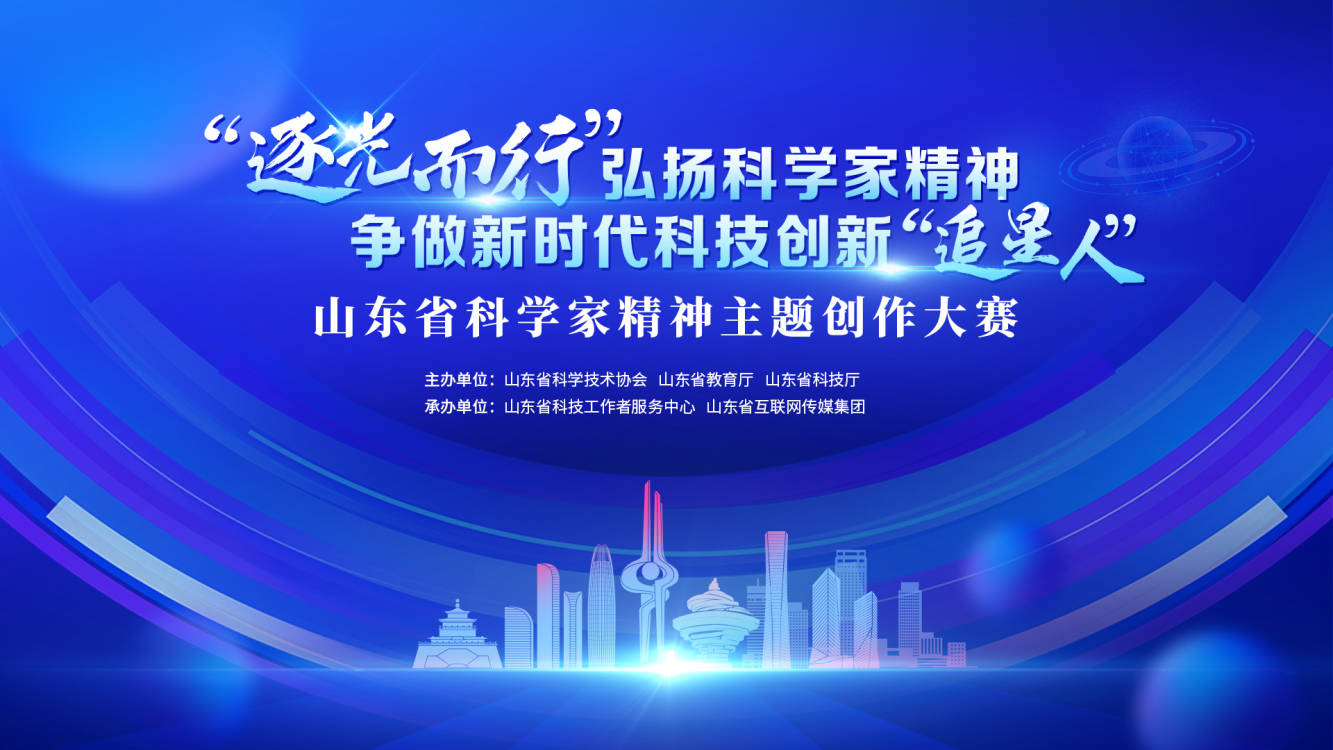 “逐光而行”弘扬科学家精神
争做新时代科技创新“追星人”
山东省科学家精神主题创作大赛

主办单位：山东省科学技术协会 山东省教育厅 山东省科技厅
承办单位：山东省科技工作者服务中心 山东省互联网传媒集团